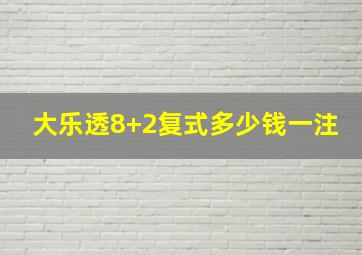 大乐透8+2复式多少钱一注